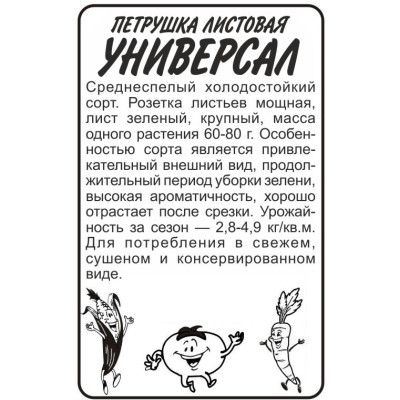 ПЕТРУШКА ЛИСТОВАЯ
УНИВЕРСАЛ

Среднеспелый холодостойкий сорт. Розетка листьев мощная, лист зеленый, крупный, масса одного растения 60-80 г. Особенностью сорта является привлекательный внешний вид, продолжительный период уборки зелени, высокая ароматичность, хорошо отрастает после срезки. Урожайность за сезон — 2,8-4,9 кг/кв.м. Для потребления в свежем, сушеном и консервированном виде.